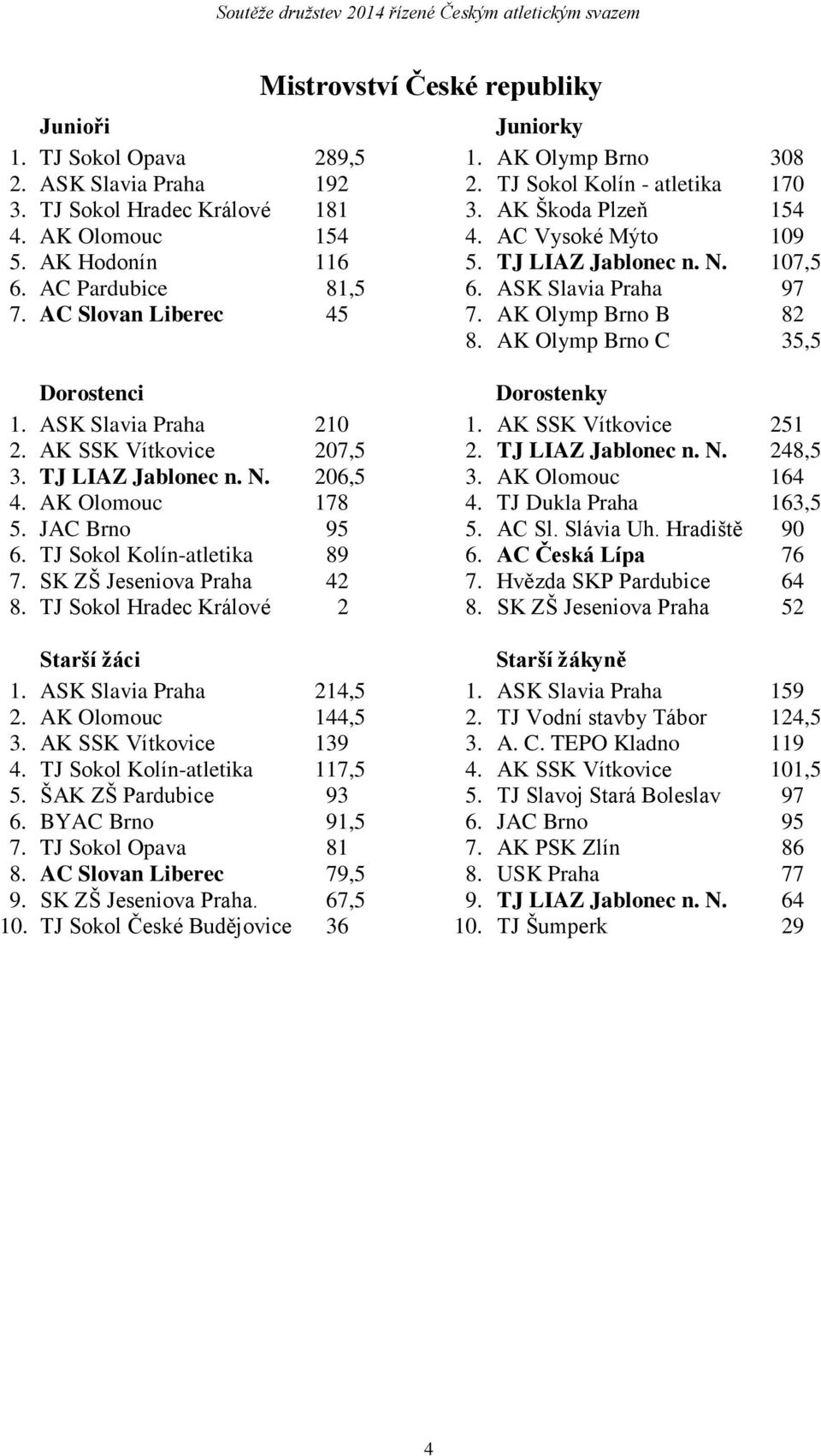 Soutěže družstev 2014 řízené Českým atletickým svazem

Mistrovství České republiky

Junioři
1. TJ Sokol Opava 289,5
2. ASK Slavia Praha 192
3. TJ Sokol Hradec Králové 181
4. AK Olomouc 154
5. AK Hodonín 116
6. AC Pardubice 81,5
7. AC Slovan Liberec 45

Dorostenci
1. ASK Slavia Praha 210
2. AK SSK Vítkovice 207,5
3. TJ LIAZ Jablonec n. N. 206,5
4. AK Olomouc 178
5. JAC Brno 95
6. TJ Sokol Kolín-atletika 89
7. SK ZŠ Jeseniova Praha 42
8. TJ Sokol Hradec Králové 2

Starší žáci
1. ASK Slavia Praha 214,5
2. AK Olomouc 144,5
3. AK SSK Vítkovice 139
4. TJ Sokol Kolín-atletika 117,5
5. ŠAK ZŠ Pardubice 93
6. BYAC Brno 91,5
7. TJ Sokol Opava 81
8. AC Slovan Liberec 79,5
9. SK ZŠ Jeseniova Praha. 67,5
10. TJ Sokol České Budějovice 36

Juniorky
1. AK Olymp Brno 308
2. TJ Sokol Kolín - atletika 170
3. AK Škoda Plzeň 154
4. AC Vysoké Mýto 109
5. TJ LIAZ Jablonec n. N. 107,5
6. ASK Slavia Praha 97
7. AK Olymp Brno B 82
8. AK Olymp Brno C 35,5

Dorostenky
1. AK SSK Vítkovice 251
2. TJ LIAZ Jablonec n. N. 248,5
3. AK Olomouc 164
4. TJ Dukla Praha 163,5
5. AC Sl. Slávia Uh. Hradiště 90
6. AC Česká Lípa 76
7. Hvězda SKP Pardubice 64
8. SK ZŠ Jeseniova Praha 52

Starší žákyně
1. ASK Slavia Praha 159
2. TJ Vodní stavby Tábor 124,5
3. A. C. TEPO Kladno 119
4. AK SSK Vítkovice 101,5
5. TJ Slavoj Stará Boleslav 97
6. JAC Brno 95
7. AK PSK Zlín 86
8. USK Praha 77
9. TJ LIAZ Jablonec n. N. 64
10. TJ Šumperk 29

4